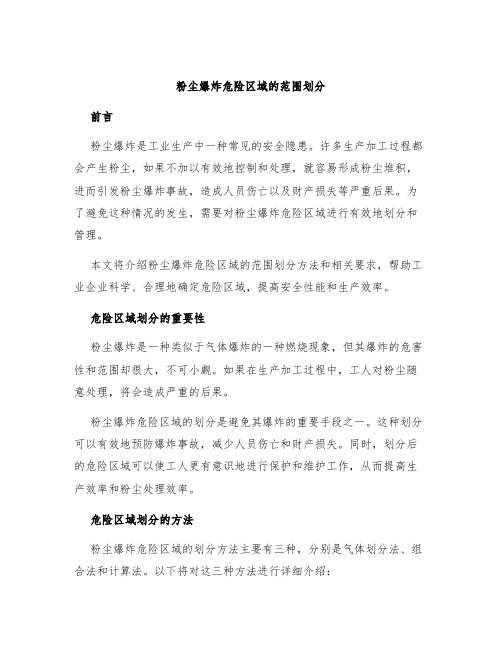 粉尘爆炸危险区域的范围划分

前言

粉尘爆炸是工业生产中一种常见的安全隐患。许多生产加工过程都会产生粉尘，如果不加以有效地控制和处理，就容易形成粉尘堆积，进而引发粉尘爆炸事故，造成人员伤亡以及财产损失等严重后果。为了避免这种情况的发生，需要对粉尘爆炸危险区域进行有效地划分和管理。

本文将介绍粉尘爆炸危险区域的范围划分方法和相关要求，帮助工业企业科学、合理地确定危险区域，提高安全性能和生产效率。

危险区域划分的重要性

粉尘爆炸是一种类似于气体爆炸的一种燃烧现象，但其爆炸的危害性和范围却很大，不可小觑。如果在生产加工过程中，工人对粉尘随意处理，将会造成严重的后果。

粉尘爆炸危险区域的划分是避免其爆炸的重要手段之一。这种划分可以有效地预防爆炸事故，减少人员伤亡和财产损失。同时，划分后的危险区域可以使工人更有意识地进行保护和维护工作，从而提高生产效率和粉尘处理效率。

危险区域划分的方法

粉尘爆炸危险区域的划分方法主要有三种，分别是气体划分法、组合法和计算法。以下将对这三种方法进行详细介绍：